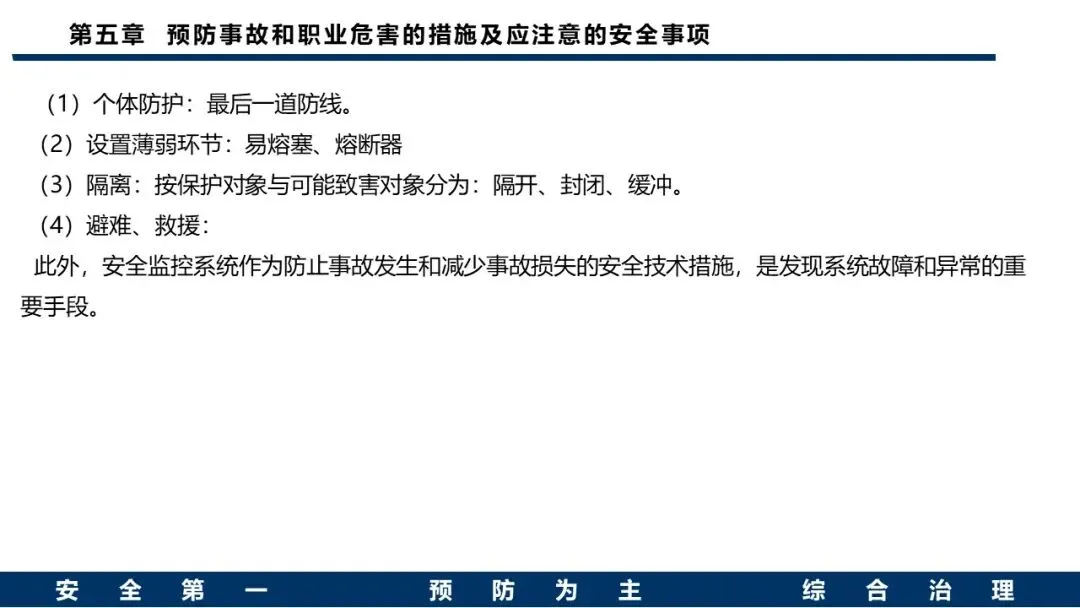 第五章 预防事故和职业危害的措施及应注意的安全事项

（1）个体防护：最后一道防线。

（2）设置薄弱环节：易熔塞、熔断器

（3）隔离：按保护对象与可能致害对象分为：隔开、封闭、缓冲。

（4）避难、救援：

此外，安全监控系统作为防止事故发生和减少事故损失的安全技术措施，是发现系统故障和异常的重要手段。

安全第一 预防为主 综合治理